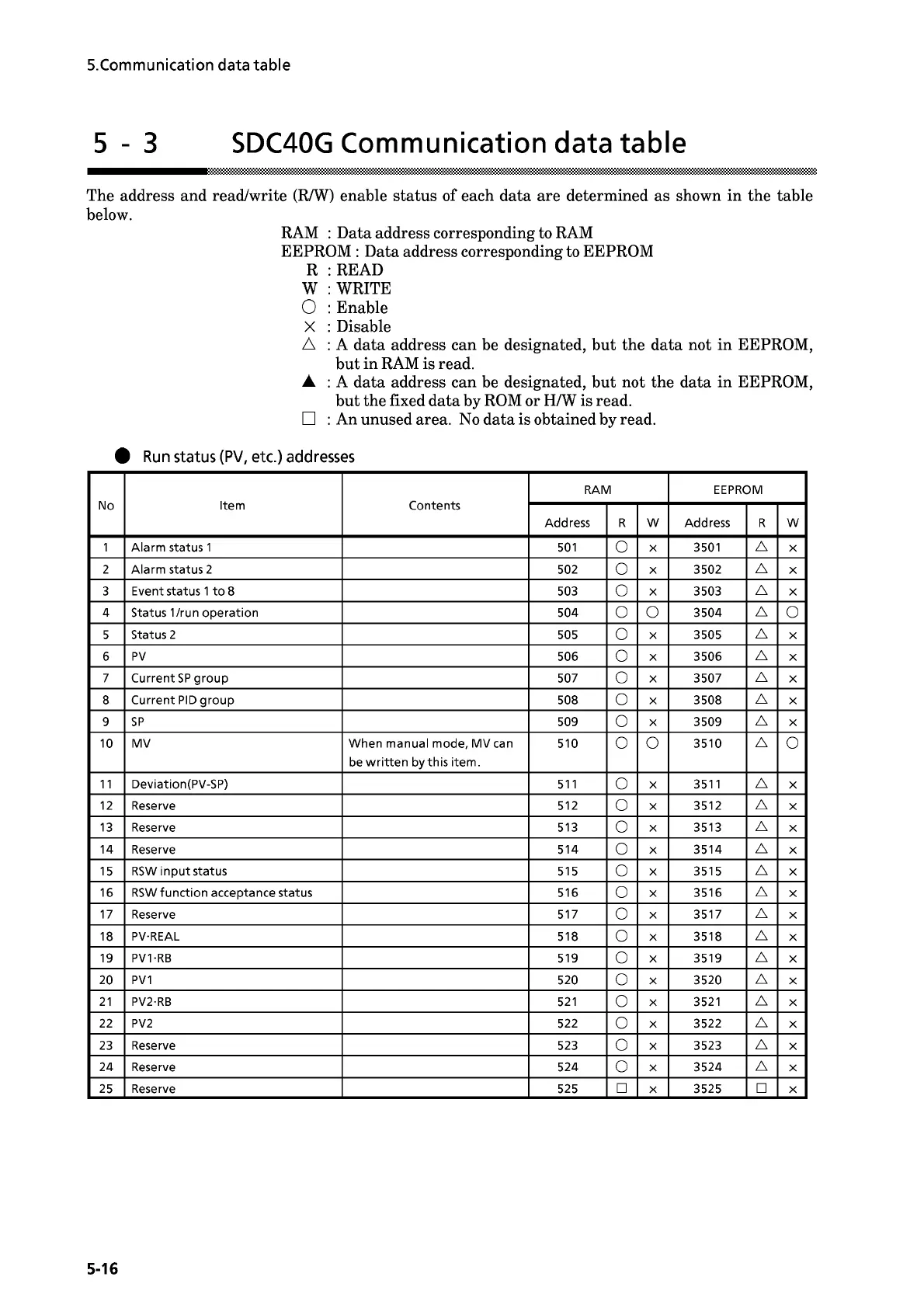 5.Communication data table

5 - 3 SDC40G Communication data table

The address and read/write (R/W) enable status of each data are determined as shown in the table below.

RAM : Data address corresponding to RAM
EEPROM : Data address corresponding to EEPROM
R : READ
W : WRITE
○ : Enable
× : Disable
△ : A data address can be designated, but the data not in EEPROM, but in RAM is read.
▲ : A data address can be designated, but not the data in EEPROM, but the fixed data by ROM or H/W is read.
□ : An unused area. No data is obtained by read.

● Run status (PV, etc.) addresses

| No | Item | Contents | RAM Address | RAM R | RAM W | EEPROM Address | EEPROM R | EEPROM W |
|---|---|---|---|---|---|---|---|---|
| 1 | Alarm status 1 | | 501 | ○ | × | 3501 | △ | × |
| 2 | Alarm status 2 | | 502 | ○ | × | 3502 | △ | × |
| 3 | Event status 1 to 8 | | 503 | ○ | × | 3503 | △ | × |
| 4 | Status 1/run operation | | 504 | ○ | ○ | 3504 | △ | ○ |
| 5 | Status 2 | | 505 | ○ | × | 3505 | △ | × |
| 6 | PV | | 506 | ○ | × | 3506 | △ | × |
| 7 | Current SP group | | 507 | ○ | × | 3507 | △ | × |
| 8 | Current PID group | | 508 | ○ | × | 3508 | △ | × |
| 9 | SP | | 509 | ○ | × | 3509 | △ | × |
| 10 | MV | When manual mode, MV can be written by this item. | 510 | ○ | ○ | 3510 | △ | ○ |
| 11 | Deviation(PV-SP) | | 511 | ○ | × | 3511 | △ | × |
| 12 | Reserve | | 512 | ○ | × | 3512 | △ | × |
| 13 | Reserve | | 513 | ○ | × | 3513 | △ | × |
| 14 | Reserve | | 514 | ○ | × | 3514 | △ | × |
| 15 | RSW input status | | 515 | ○ | × | 3515 | △ | × |
| 16 | RSW function acceptance status | | 516 | ○ | × | 3516 | △ | × |
| 17 | Reserve | | 517 | ○ | × | 3517 | △ | × |
| 18 | PV·REAL | | 518 | ○ | × | 3518 | △ | × |
| 19 | PV1·RB | | 519 | ○ | × | 3519 | △ | × |
| 20 | PV1 | | 520 | ○ | × | 3520 | △ | × |
| 21 | PV2·RB | | 521 | ○ | × | 3521 | △ | × |
| 22 | PV2 | | 522 | ○ | × | 3522 | △ | × |
| 23 | Reserve | | 523 | ○ | × | 3523 | △ | × |
| 24 | Reserve | | 524 | ○ | × | 3524 | △ | × |
| 25 | Reserve | | 525 | □ | × | 3525 | □ | × |

5-16